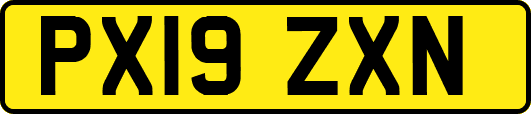 PX19 ZXN